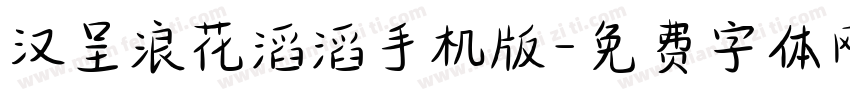 汉呈浪花滔滔手机版-免费字体网